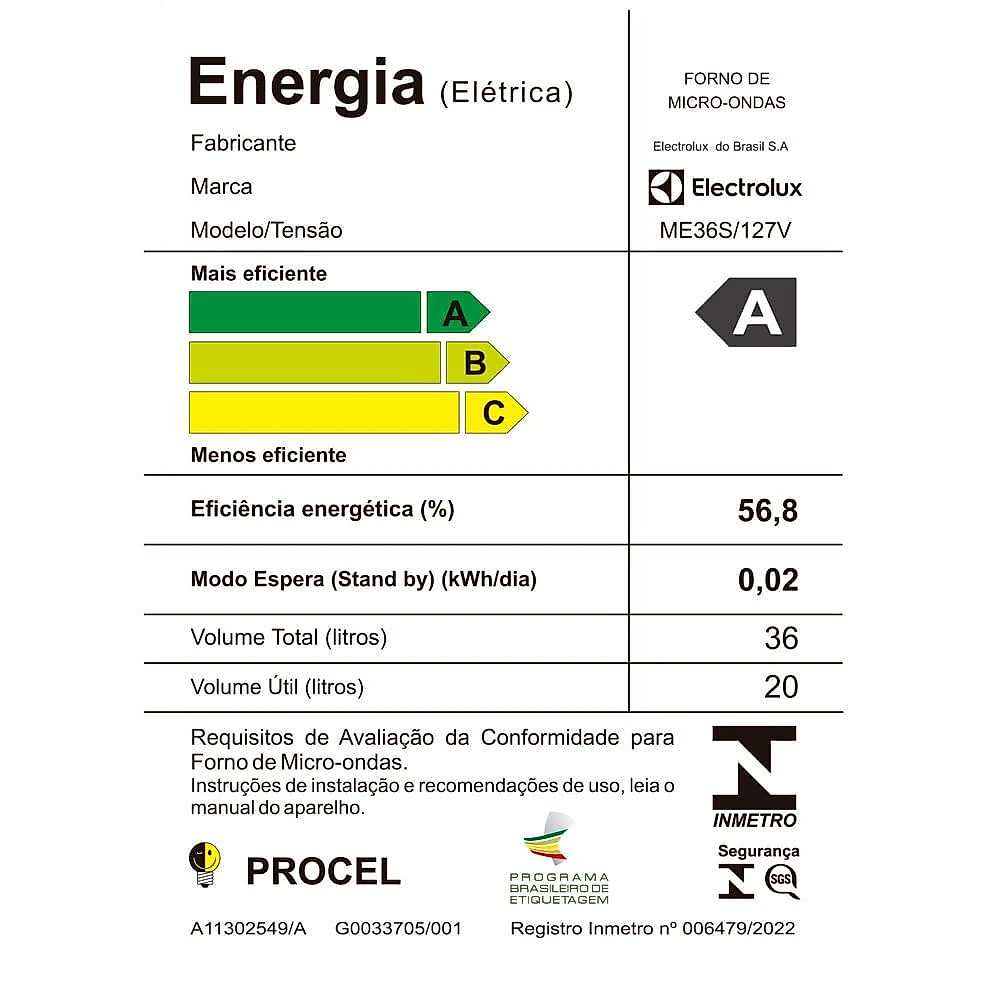 Energia (Elétrica)

Fabricante

Marca

Modelo/Tensão

FORNO DE
MICRO-ONDAS

Electrolux do Brasil S.A

Electrolux

ME36S/127V

Mais eficiente

A

B

C

Menos eficiente

A

Eficiência energética (%) 56,8

Modo Espera (Stand by) (kWh/dia) 0,02

Volume Total (litros) 36

Volume Útil (litros) 20

Requisitos de Avaliação da Conformidade para Forno de Micro-ondas.
Instruções de instalação e recomendações de uso, leia o manual do aparelho.

INMETRO

PROCEL

PROGRAMA
BRASILEIRO DE
ETIQUETAGEM

Segurança

SGS

A11302549/A G0033705/001 Registro Inmetro nº 006479/2022